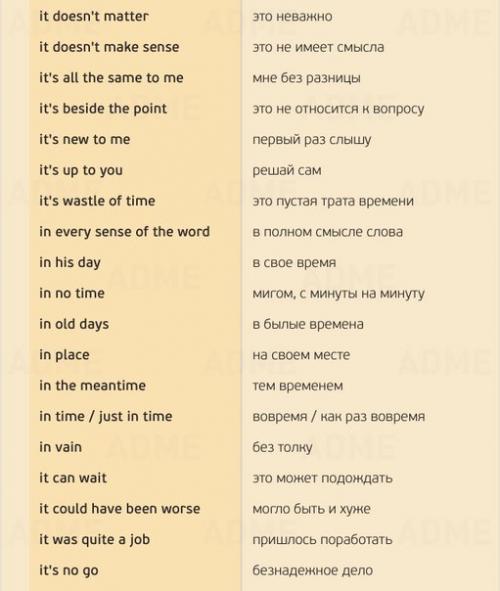 | it doesn't matter | это неважно |
|---|---|
| it doesn't make sense | это не имеет смысла |
| it's all the same to me | мне без разницы |
| it's beside the point | это не относится к вопросу |
| it's new to me | первый раз слышу |
| it's up to you | решай сам |
| it's wastle of time | это пустая трата времени |
| in every sense of the word | в полном смысле слова |
| in his day | в свое время |
| in no time | мигом, с минуты на минуту |
| in old days | в былые времена |
| in place | на своем месте |
| in the meantime | тем временем |
| in time / just in time | вовремя / как раз вовремя |
| in vain | без толку |
| it can wait | это может подождать |
| it could have been worse | могло быть и хуже |
| it was quite a job | пришлось поработать |
| it's no go | безнадежное дело |

ADME